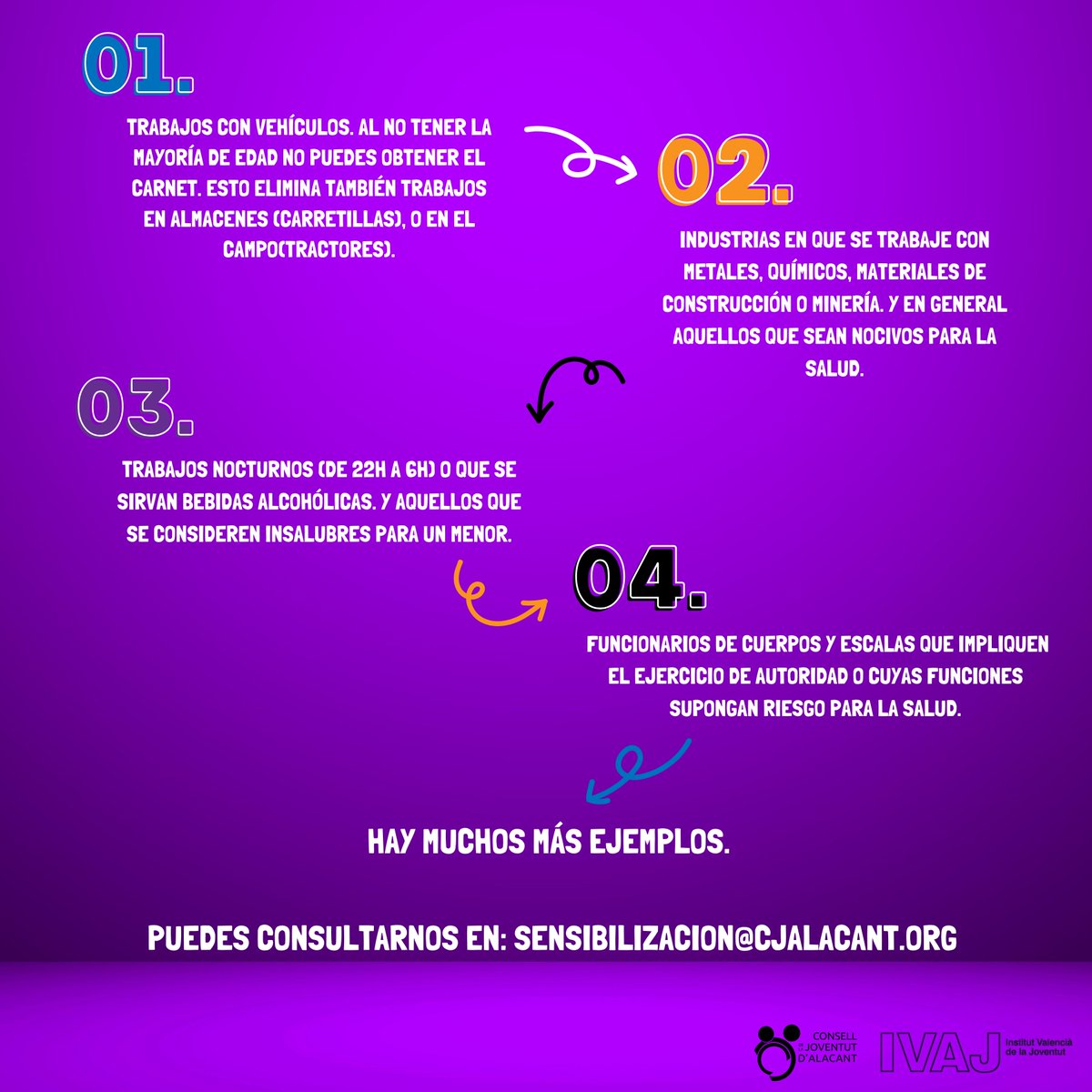 01.

TRABAJOS CON VEHÍCULOS. AL NO TENER LA MAYORÍA DE EDAD NO PUEDES OBTENER EL CARNET. ESTO ELIMINA TAMBIÉN TRABAJOS EN ALMACENES (CARRETILLAS), O EN EL CAMPO(TRACTORES).

02.

INDUSTRIAS EN QUE SE TRABAJE CON METALES, QUÍMICOS, MATERIALES DE CONSTRUCCIÓN O MINERÍA. Y EN GENERAL AQUELLOS QUE SEAN NOCIVOS PARA LA SALUD.

03.

TRABAJOS NOCTURNOS (DE 22H A 6H) O QUE SE SIRVAN BEBIDAS ALCOHÓLICAS. Y AQUELLOS QUE SE CONSIDEREN INSALUBRES PARA UN MENOR.

04.

FUNCIONARIOS DE CUERPOS Y ESCALAS QUE IMPLIQUEN EL EJERCICIO DE AUTORIDAD O CUYAS FUNCIONES SUPONGAN RIESGO PARA LA SALUD.

HAY MUCHOS MÁS EJEMPLOS.

PUEDES CONSULTARNOS EN: SENSIBILIZACION@CJALACANT.ORG

CONSELL DE LA JOVENTUT D'ALACANT

IVAJ Institut Valencià de la Joventut